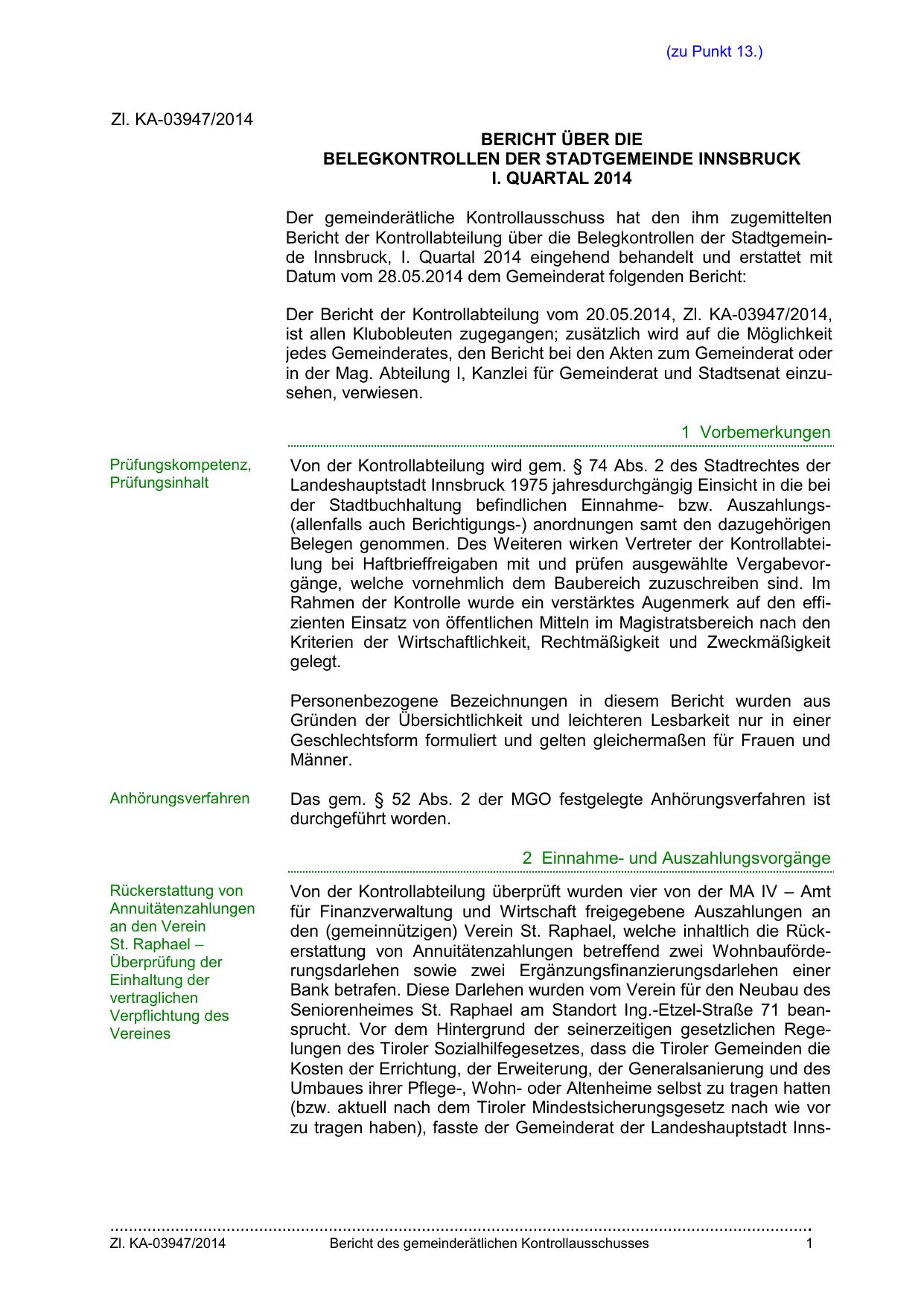 (zu Punkt 13.)

Zl. KA-03947/2014

BERICHT ÜBER DIE
BELEGKONTROLLEN DER STADTGEMEINDE INNSBRUCK
I. QUARTAL 2014

Der gemeinderätliche Kontrollausschuss hat den ihm zugemittelten Bericht der Kontrollabteilung über die Belegkontrollen der Stadtgemeinde Innsbruck, I. Quartal 2014 eingehend behandelt und erstattet mit Datum vom 28.05.2014 dem Gemeinderat folgenden Bericht:

Der Bericht der Kontrollabteilung vom 20.05.2014, Zl. KA-03947/2014, ist allen Klubobleuten zugegangen; zusätzlich wird auf die Möglichkeit jedes Gemeinderates, den Bericht bei den Akten zum Gemeinderat oder in der Mag. Abteilung I, Kanzlei für Gemeinderat und Stadtsenat einzusehen, verwiesen.

1 Vorbemerkungen

Prüfungskompetenz, Prüfungsinhalt

Von der Kontrollabteilung wird gem. § 74 Abs. 2 des Stadtrechtes der Landeshauptstadt Innsbruck 1975 jahresdurchgängig Einsicht in die bei der Stadtbuchhaltung befindlichen Einnahme- bzw. Auszahlungs- (allenfalls auch Berichtigungs-) anordnungen samt den dazugehörigen Belegen genommen. Des Weiteren wirken Vertreter der Kontrollabteilung bei Haftbrieffreigaben mit und prüfen ausgewählte Vergabevorgänge, welche vornehmlich dem Baubereich zuzuschreiben sind. Im Rahmen der Kontrolle wurde ein verstärktes Augenmerk auf den effizienten Einsatz von öffentlichen Mitteln im Magistratsbereich nach den Kriterien der Wirtschaftlichkeit, Rechtmäßigkeit und Zweckmäßigkeit gelegt.

Personenbezogene Bezeichnungen in diesem Bericht wurden aus Gründen der Übersichtlichkeit und leichteren Lesbarkeit nur in einer Geschlechtsform formuliert und gelten gleichermaßen für Frauen und Männer.

Anhörungsverfahren

Das gem. § 52 Abs. 2 der MGO festgelegte Anhörungsverfahren ist durchgeführt worden.

2 Einnahme- und Auszahlungsvorgänge

Rückerstattung von Annuitätenzahlungen an den Verein St. Raphael – Überprüfung der Einhaltung der vertraglichen Verpflichtung des Vereines

Von der Kontrollabteilung überprüft wurden vier von der MA IV – Amt für Finanzverwaltung und Wirtschaft freigegebene Auszahlungen an den (gemeinnützigen) Verein St. Raphael, welche inhaltlich die Rückerstattung von Annuitätenzahlungen betreffend zwei Wohnbauförderungsdarlehen sowie zwei Ergänzungsfinanzierungsdarlehen einer Bank betrafen. Diese Darlehen wurden vom Verein für den Neubau des Seniorenheimes St. Raphael am Standort Ing.-Etzel-Straße 71 beansprucht. Vor dem Hintergrund der seinerzeitigen gesetzlichen Regelungen des Tiroler Sozialhilfegesetzes, dass die Tiroler Gemeinden die Kosten der Errichtung, der Erweiterung, der Generalsanierung und des Umbaues ihrer Pflege-, Wohn- oder Altenheime selbst zu tragen hatten (bzw. aktuell nach dem Tiroler Mindestsicherungsgesetz nach wie vor zu tragen haben), fasste der Gemeinderat der Landeshauptstadt Inns-

Zl. KA-03947/2014 Bericht des gemeinderätlichen Kontrollausschusses 1